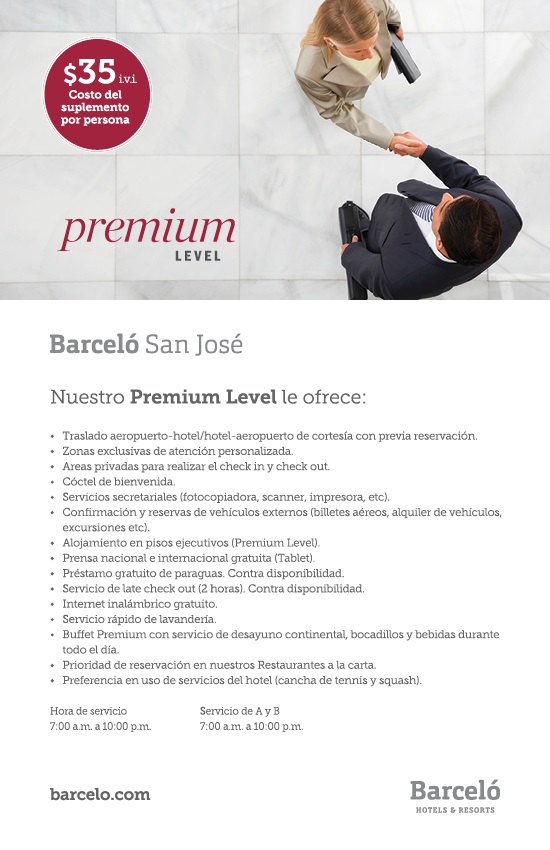 $35 i.v.i.
Costo del suplemento por persona

premium
LEVEL

Barceló San José

Nuestro Premium Level le ofrece:

• Traslado aeropuerto-hotel/hotel-aeropuerto de cortesía con previa reservación.
• Zonas exclusivas de atención personalizada.
• Areas privadas para realizar el check in y check out.
• Cóctel de bienvenida.
• Servicios secretariales (fotocopiadora, scanner, impresora, etc).
• Confirmación y reservas de vehículos externos (billetes aéreos, alquiler de vehículos, excursiones etc).
• Alojamiento en pisos ejecutivos (Premium Level).
• Prensa nacional e internacional gratuita (Tablet).
• Préstamo gratuito de paraguas. Contra disponibilidad.
• Servicio de late check out (2 horas). Contra disponibilidad.
• Internet inalámbrico gratuito.
• Servicio rápido de lavandería.
• Buffet Premium con servicio de desayuno continental, bocadillos y bebidas durante todo el día.
• Prioridad de reservación en nuestros Restaurantes a la carta.
• Preferencia en uso de servicios del hotel (cancha de tennis y squash).

Hora de servicio
7:00 a.m. a 10:00 p.m.

Servicio de A y B
7:00 a.m. a 10:00 p.m.

barcelo.com

Barceló
HOTELS & RESORTS